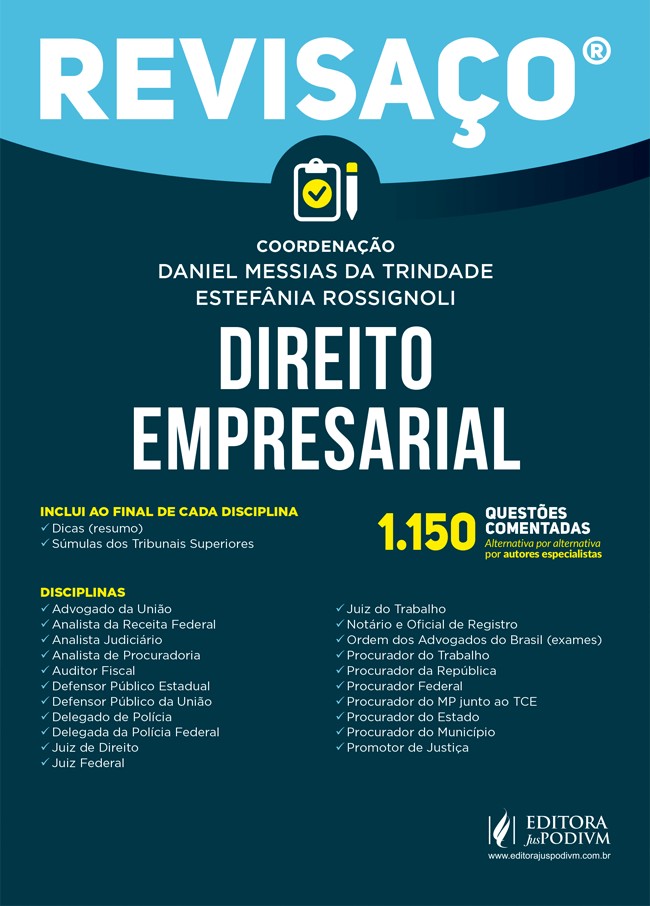 REVISAÇO®

COORDENAÇÃO
DANIEL MESSIAS DA TRINDADE
ESTEFÂNIA ROSSIGNOLI

DIREITO EMPRESARIAL

INCLUI AO FINAL DE CADA DISCIPLINA
✓ Dicas (resumo)
✓ Súmulas dos Tribunais Superiores

1.150 QUESTÕES COMENTADAS
Alternativa por alternativa por autores especialistas

DISCIPLINAS
✓ Advogado da União
✓ Analista da Receita Federal
✓ Analista Judiciário
✓ Analista de Procuradoria
✓ Auditor Fiscal
✓ Defensor Público Estadual
✓ Defensor Público da União
✓ Delegado de Polícia
✓ Delegada da Polícia Federal
✓ Juiz de Direito
✓ Juiz Federal

✓ Juiz do Trabalho
✓ Notário e Oficial de Registro
✓ Ordem dos Advogados do Brasil (exames)
✓ Procurador do Trabalho
✓ Procurador da República
✓ Procurador Federal
✓ Procurador do MP junto ao TCE
✓ Procurador do Estado
✓ Procurador do Município
✓ Promotor de Justiça

EDITORA JusPODIVM
www.editorajuspodivm.com.br